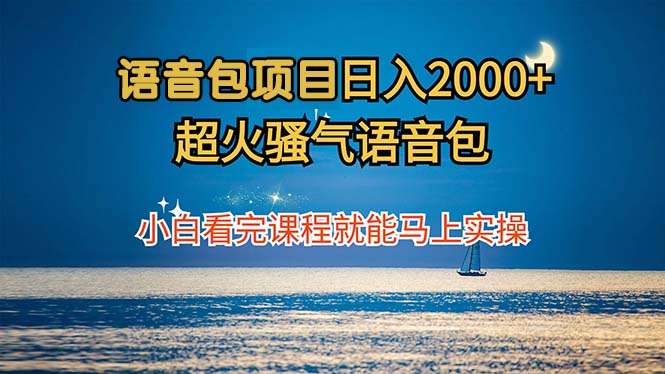 语音包项目日入2000+
超火骚气语音包

小白看完课程就能马上实操